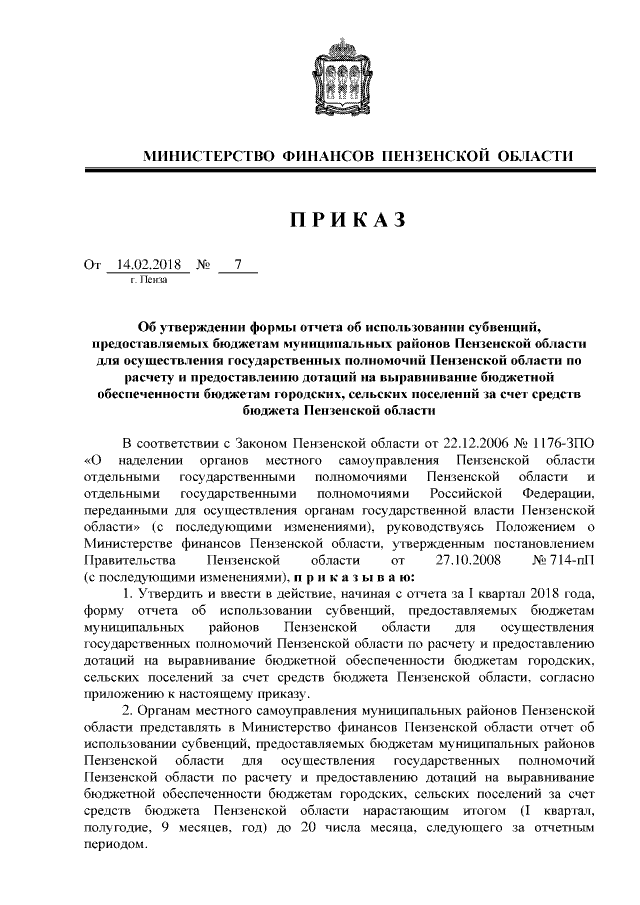 МИНИСТЕРСТВО ФИНАНСОВ ПЕНЗЕНСКОЙ ОБЛАСТИ

ПРИКАЗ

От 14.02.2018 № 7
г. Пенза

Об утверждении формы отчета об использовании субвенций, предоставляемых бюджетам муниципальных районов Пензенской области для осуществления государственных полномочий Пензенской области по расчету и предоставлению дотаций на выравнивание бюджетной обеспеченности бюджетам городских, сельских поселений за счет средств бюджета Пензенской области

В соответствии с Законом Пензенской области от 22.12.2006 № 1176-ЗПО «О наделении органов местного самоуправления Пензенской области отдельными государственными полномочиями Пензенской области и отдельными государственными полномочиями Российской Федерации, переданными для осуществления органам государственной власти Пензенской области» (с последующими изменениями), руководствуясь Положением о Министерстве финансов Пензенской области, утвержденным постановлением Правительства Пензенской области от 27.10.2008 № 714-пП (с последующими изменениями), приказываю:

1. Утвердить и ввести в действие, начиная с отчета за I квартал 2018 года, форму отчета об использовании субвенций, предоставляемых бюджетам муниципальных районов Пензенской области для осуществления государственных полномочий Пензенской области по расчету и предоставлению дотаций на выравнивание бюджетной обеспеченности бюджетам городских, сельских поселений за счет средств бюджета Пензенской области, согласно приложению к настоящему приказу.

2. Органам местного самоуправления муниципальных районов Пензенской области представлять в Министерство финансов Пензенской области отчет об использовании субвенций, предоставляемых бюджетам муниципальных районов Пензенской области для осуществления государственных полномочий Пензенской области по расчету и предоставлению дотаций на выравнивание бюджетной обеспеченности бюджетам городских, сельских поселений за счет средств бюджета Пензенской области нарастающим итогом (I квартал, полугодие, 9 месяцев, год) до 20 числа месяца, следующего за отчетным периодом.